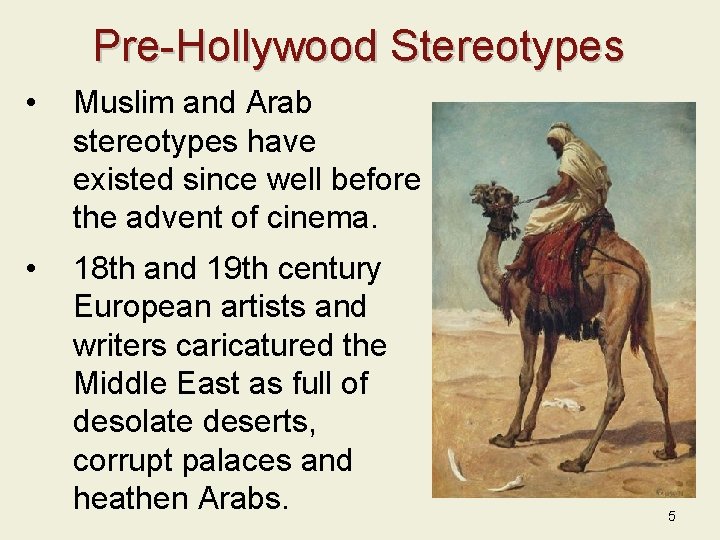 Pre-Hollywood Stereotypes

• Muslim and Arab stereotypes have existed since well before the advent of cinema.

• 18th and 19th century European artists and writers caricatured the Middle East as full of desolate deserts, corrupt palaces and heathen Arabs.

5